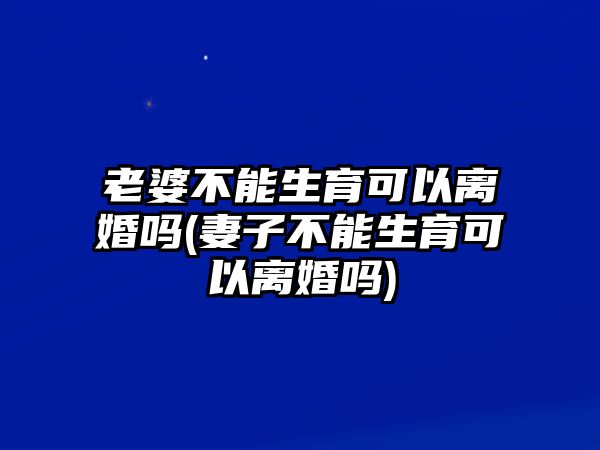 老婆不能生育可以离婚吗(妻子不能生育可以离婚吗)